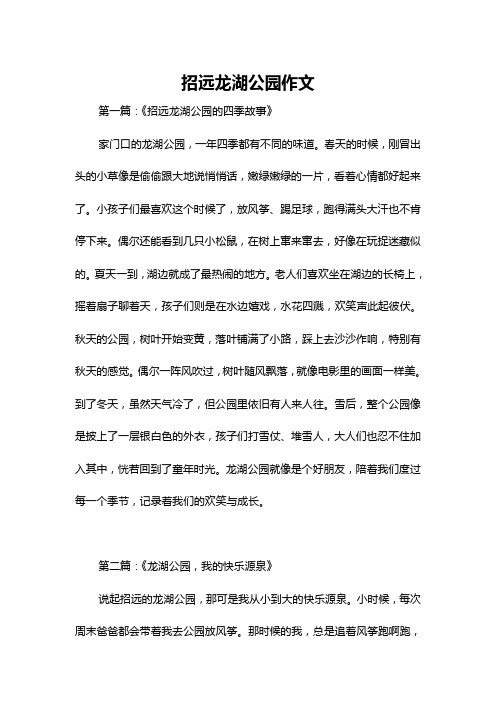 招远龙湖公园作文

第一篇：《招远龙湖公园的四季故事》

家门口的龙湖公园，一年四季都有不同的味道。春天的时候，刚冒出头的小草像是偷偷跟大地说悄悄话，嫩绿嫩绿的一片，看着心情都好起来了。小孩子们最喜欢这个时候了，放风筝、踢足球，跑得满头大汗也不肯停下来。偶尔还能看到几只小松鼠，在树上窜来窜去，好像在玩捉迷藏似的。夏天一到，湖边就成了最热闹的地方。老人们喜欢坐在湖边的长椅上，摇着扇子聊着天，孩子们则是在水边嬉戏，水花四溅，欢笑声此起彼伏。秋天的公园，树叶开始变黄，落叶铺满了小路，踩上去沙沙作响，特别有秋天的感觉。偶尔一阵风吹过，树叶随风飘落，就像电影里的画面一样美。到了冬天，虽然天气冷了，但公园里依旧有人来人往。雪后，整个公园像是披上了一层银白色的外衣，孩子们打雪仗、堆雪人，大人们也忍不住加入其中，恍若回到了童年时光。龙湖公园就像是个好朋友，陪着我们度过每一个季节，记录着我们的欢笑与成长。

第二篇：《龙湖公园，我的快乐源泉》

说起招远的龙湖公园，那可是我从小到大的快乐源泉。小时候，每次周末爸爸都会带着我去公园放风筝。那时候的我，总是追着风筝跑啊跑，